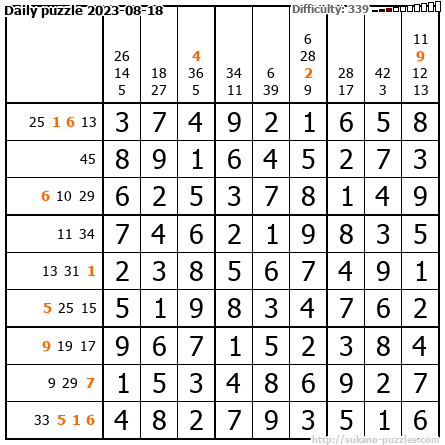 Daily puzzle 2023-08-18

Difficulty: 339

|  | 26 14 5 | 18 27 | 4 36 5 | 34 11 | 6 39 | 6 28 2 9 | 28 17 | 42 3 | 11 9 12 13 |
|---|---|---|---|---|---|---|---|---|---|
| 25 1 6 13 | 3 | 7 | 4 | 9 | 2 | 1 | 6 | 5 | 8 |
| 45 | 8 | 9 | 1 | 6 | 4 | 5 | 2 | 7 | 3 |
| 6 10 29 | 6 | 2 | 5 | 3 | 7 | 8 | 1 | 4 | 9 |
| 11 34 | 7 | 4 | 6 | 2 | 1 | 9 | 8 | 3 | 5 |
| 13 31 1 | 2 | 3 | 8 | 5 | 6 | 7 | 4 | 9 | 1 |
| 5 25 15 | 5 | 1 | 9 | 8 | 3 | 4 | 7 | 6 | 2 |
| 9 19 17 | 9 | 6 | 7 | 1 | 5 | 2 | 3 | 8 | 4 |
| 9 29 7 | 1 | 5 | 3 | 4 | 8 | 6 | 9 | 2 | 7 |
| 33 5 1 6 | 4 | 8 | 2 | 7 | 9 | 3 | 5 | 1 | 6 |

http://sukano-puzzles.com